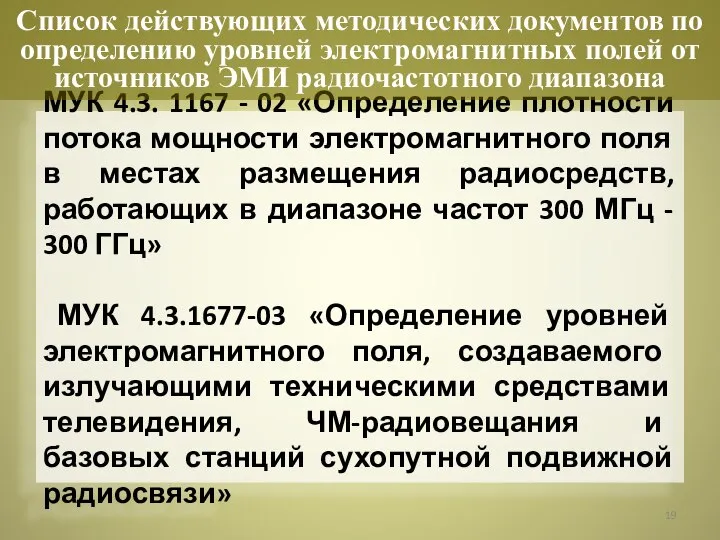 Список действующих методических документов по определению уровней электромагнитных полей от источников ЭМИ радиочастотного диапазона

МУК 4.3. 1167 - 02 «Определение плотности потока мощности электромагнитного поля в местах размещения радиосредств, работающих в диапазоне частот 300 МГц - 300 ГГц»

МУК 4.3.1677-03 «Определение уровней электромагнитного поля, создаваемого излучающими техническими средствами телевидения, ЧМ-радиовещания и базовых станций сухопутной подвижной радиосвязи»

19